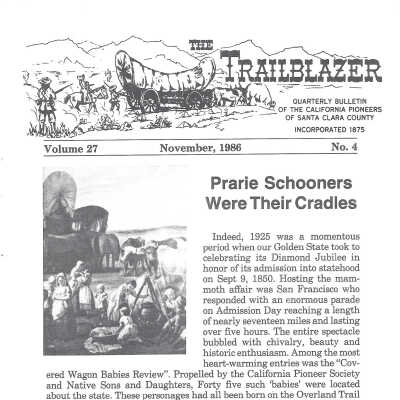 THE TRAILBLAZER

QUARTERLY BULLETIN OF THE CALIFORNIA PIONEERS OF SANTA CLARA COUNTY

INCORPORATED 1875

Volume 27 November, 1986 No. 4

Prarie Schooners Were Their Cradles

Indeed, 1925 was a momentous period when our Golden State took to celebrating its Diamond Jubilee in honor of its admission into statehood on Sept 9, 1850. Hosting the mammoth affair was San Francisco who responded with an enormous parade on Admission Day reaching a length of nearly seventeen miles and lasting over five hours. The entire spectacle bubbled with chivalry, beauty and historic enthusiasm. Among the most heart-warming entries was the "Covered Wagon Babies Review". Propelled by the California Pioneer Society and Native Sons and Daughters, Forty five such 'babies' were located about the state. These personages had all been born on the Overland Trail